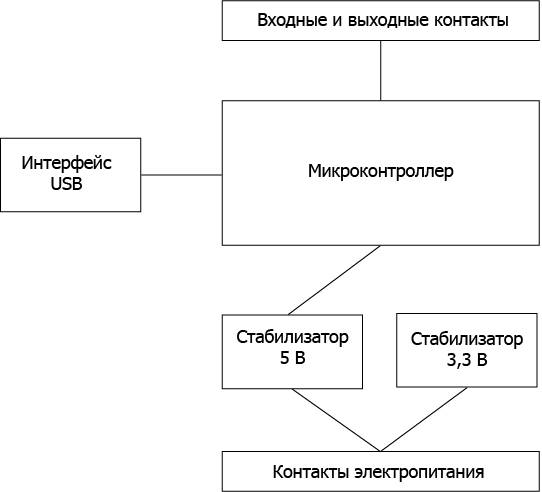 Входные и выходные контакты

Интерфейс USB

Микроконтроллер

Стабилизатор 5 В

Стабилизатор 3,3 В

Контакты электропитания